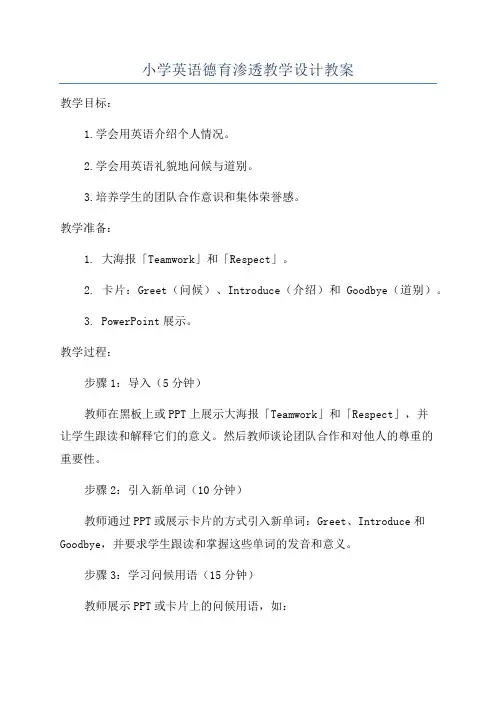 小学英语德育渗透教学设计教案

教学目标：

1.学会用英语介绍个人情况。

2.学会用英语礼貌地问候与道别。

3.培养学生的团队合作意识和集体荣誉感。

教学准备：

1. 大海报「Teamwork」和「Respect」。

2. 卡片：Greet（问候）、Introduce（介绍）和 Goodbye（道别）。

3. PowerPoint 展示。

教学过程：

步骤 1：导入（5 分钟）

教师在黑板上或 PPT 上展示大海报「Teamwork」和「Respect」，并让学生跟读和解释它们的意义。然后教师谈论团队合作和对他人的尊重的重要性。

步骤 2：引入新单词（10 分钟）

教师通过 PPT 或展示卡片的方式引入新单词：Greet、Introduce 和 Goodbye，并要求学生跟读和掌握这些单词的发音和意义。

步骤 3：学习问候用语（15 分钟）

教师展示 PPT 或卡片上的问候用语，如：